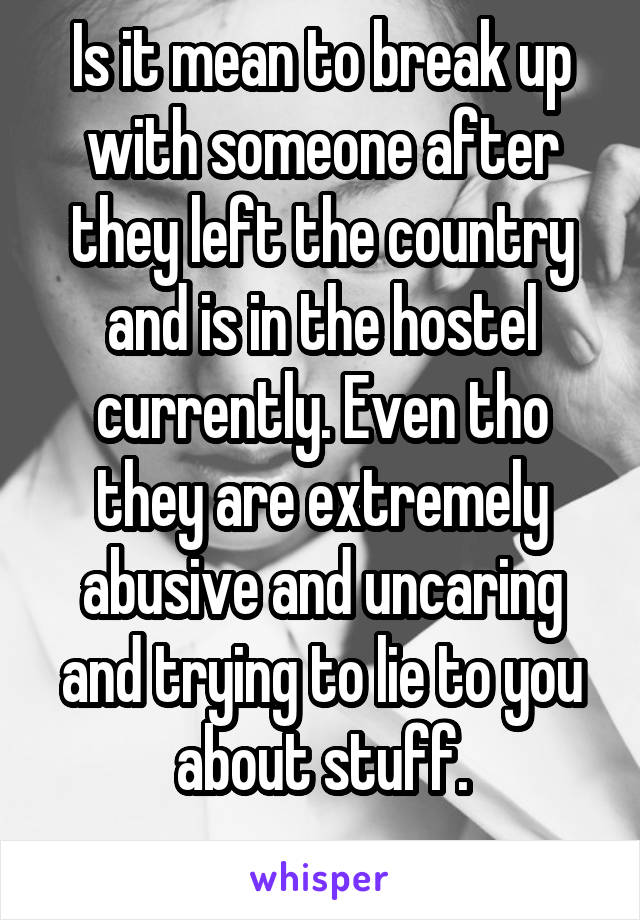 Is it mean to break up with someone after they left the country and is in the hostel currently. Even tho they are extremely abusive and uncaring and trying to lie to you about stuff.

whisper